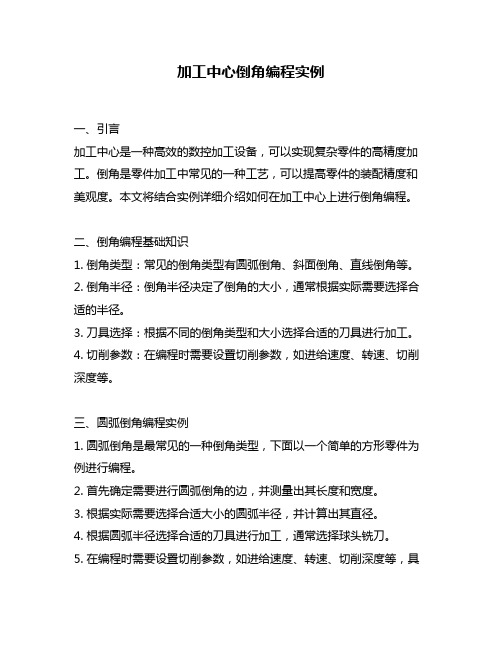 加工中心倒角编程实例

一、引言
加工中心是一种高效的数控加工设备，可以实现复杂零件的高精度加工。倒角是零件加工中常见的一种工艺，可以提高零件的装配精度和美观度。本文将结合实例详细介绍如何在加工中心上进行倒角编程。

二、倒角编程基础知识
1. 倒角类型：常见的倒角类型有圆弧倒角、斜面倒角、直线倒角等。
2. 倒角半径：倒角半径决定了倒角的大小，通常根据实际需要选择合适的半径。
3. 刀具选择：根据不同的倒角类型和大小选择合适的刀具进行加工。
4. 切削参数：在编程时需要设置切削参数，如进给速度、转速、切削深度等。

三、圆弧倒角编程实例
1. 圆弧倒角是最常见的一种倒角类型，下面以一个简单的方形零件为例进行编程。
2. 首先确定需要进行圆弧倒角的边，并测量出其长度和宽度。
3. 根据实际需要选择合适大小的圆弧半径，并计算出其直径。
4. 根据圆弧半径选择合适的刀具进行加工，通常选择球头铣刀。
5. 在编程时需要设置切削参数，如进给速度、转速、切削深度等，具